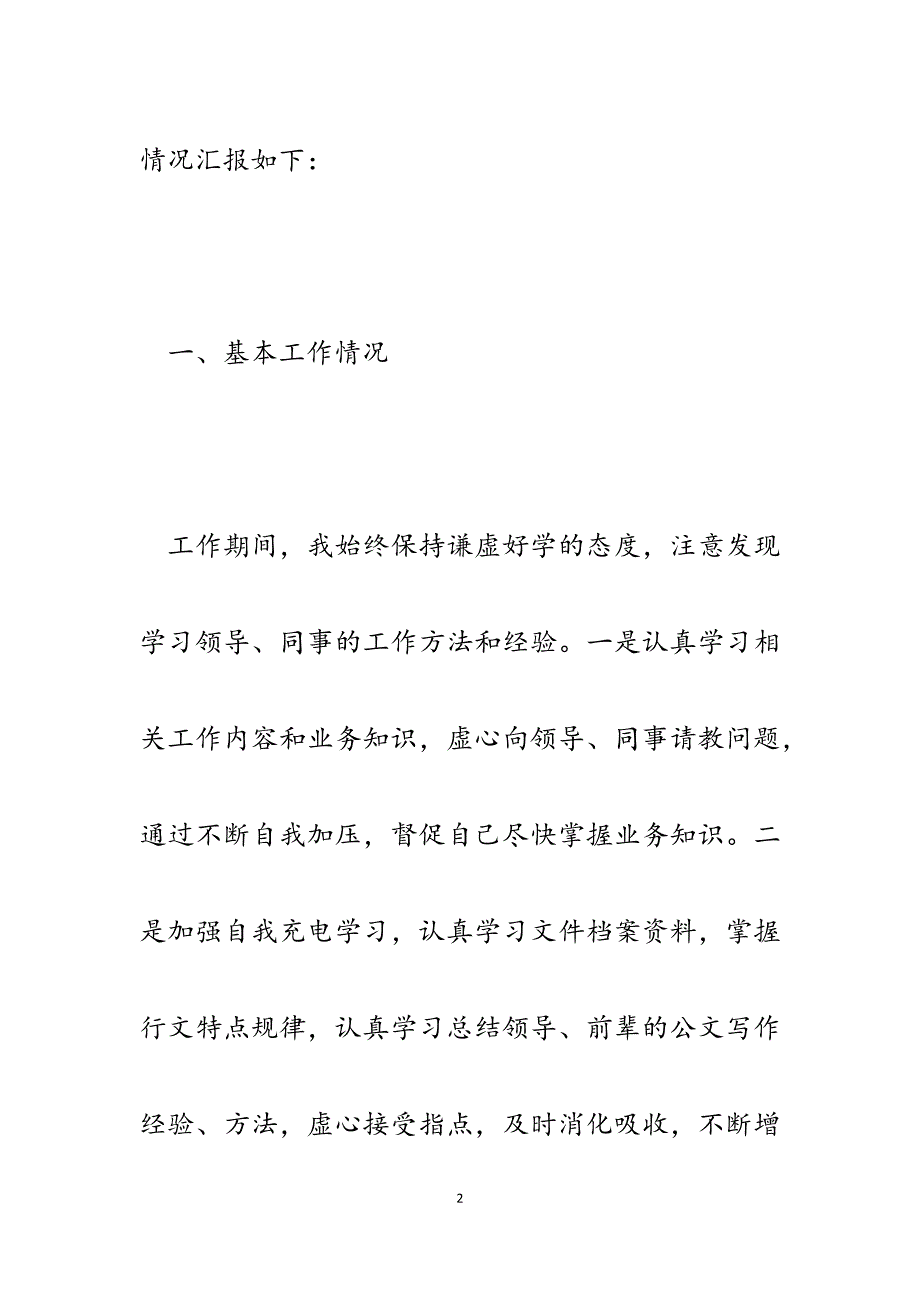 情况汇报如下：

一、基本工作情况

工作期间，我始终保持谦虚好学的态度，注意发现学习领导、同事的工作方法和经验。一是认真学习相关工作内容和业务知识，虚心向领导、同事请教问题，通过不断自我加压，督促自己尽快掌握业务知识。二是加强自我充电学习，认真学习文件档案资料，掌握行文特点规律，认真学习总结领导、前辈的公文写作经验、方法，虚心接受指点，及时消化吸收，不断增

2